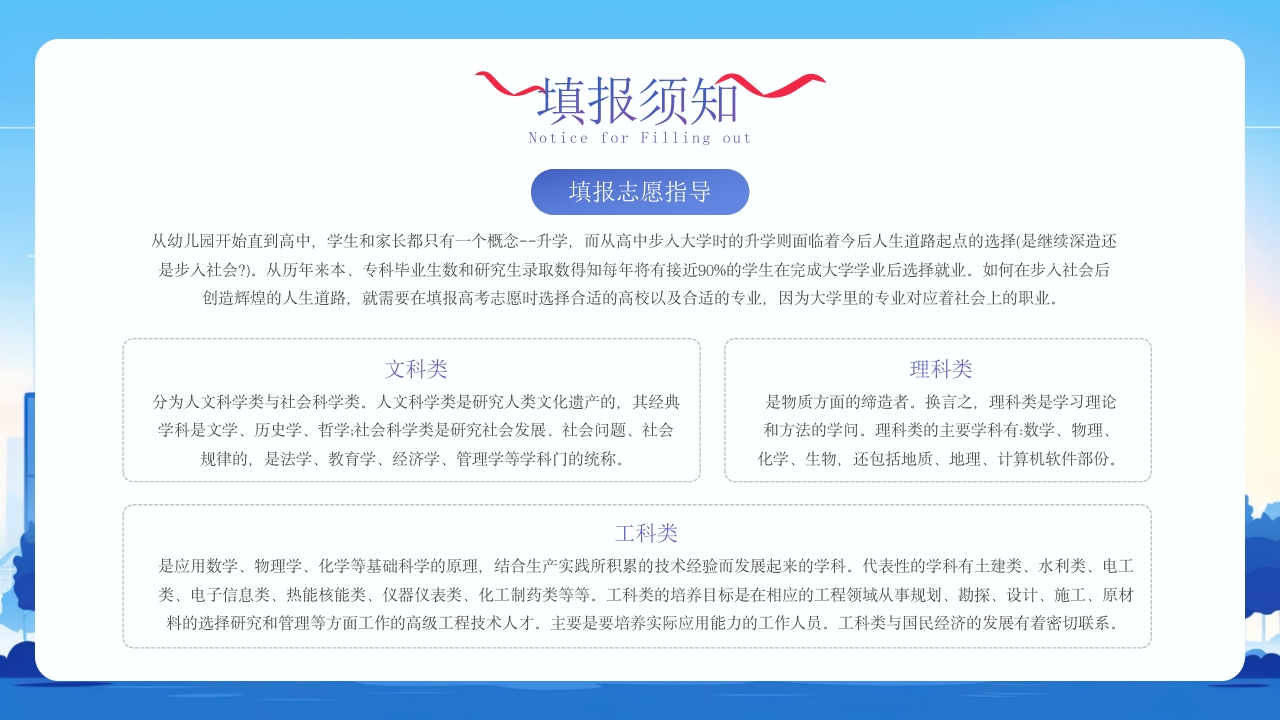 填报须知
Notice for Filling out

填报志愿指导

从幼儿园开始直到高中，学生和家长都只有一个概念--升学，而从高中步入大学时的升学则面临着今后人生道路起点的选择(是继续深造还是步入社会?)。从历年来本、专科毕业生数和研究生录取数得知每年将有接近90%的学生在完成大学学业后选择就业。如何在步入社会后创造辉煌的人生道路，就需要在填报高考志愿时选择合适的高校以及合适的专业，因为大学里的专业对应着社会上的职业。

文科类
分为人文科学类与社会科学类。人文科学类是研究人类文化遗产的，其经典学科是文学、历史学、哲学;社会科学类是研究社会发展、社会问题、社会规律的，是法学、教育学、经济学、管理学等学科门的统称。

理科类
是物质方面的缔造者。换言之，理科类是学习理论和方法的学问。理科类的主要学科有:数学、物理、化学、生物，还包括地质、地理、计算机软件部份。

工科类
是应用数学、物理学、化学等基础科学的原理，结合生产实践所积累的技术经验而发展起来的学科。代表性的学科有土建类、水利类、电工类、电子信息类、热能核能类、仪器仪表类、化工制药类等等。工科类的培养目标是在相应的工程领域从事规划、勘探、设计、施工、原材料的选择研究和管理等方面工作的高级工程技术人才。主要是要培养实际应用能力的工作人员。工科类与国民经济的发展有着密切联系。